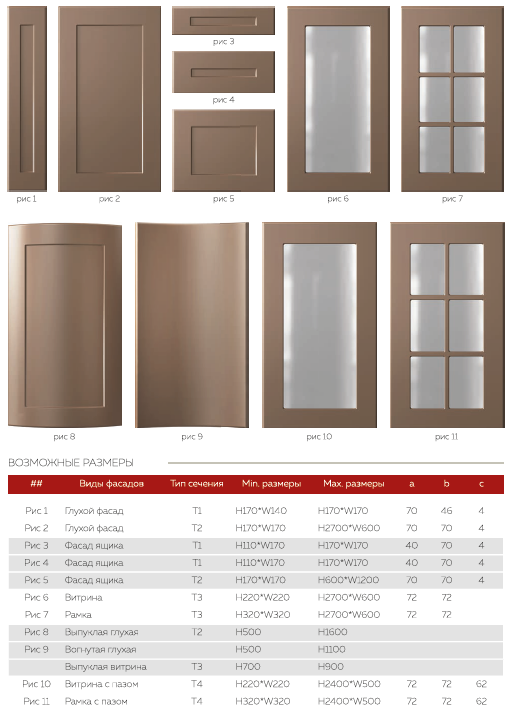 рис 1 рис 2 рис 3 рис 4 рис 5 рис 6 рис 7

рис 8 рис 9 рис 10 рис 11

ВОЗМОЖНЫЕ РАЗМЕРЫ

| ## | Виды фасадов | Тип сечения | Min. размеры | Max. размеры | a | b | c |
|---|---|---|---|---|---|---|---|
| Рис 1 | Глухой фасад | T1 | H170*W140 | H170*W170 | 70 | 46 | 4 |
| Рис 2 | Глухой фасад | T2 | H170*W170 | H2700*W600 | 70 | 70 | 4 |
| Рис 3 | Фасад ящика | T1 | H110*W170 | H170*W170 | 40 | 70 | 4 |
| Рис 4 | Фасад ящика | T1 | H110*W170 | H170*W170 | 40 | 70 | 4 |
| Рис 5 | Фасад ящика | T2 | H170*W170 | H600*W1200 | 70 | 70 | 4 |
| Рис 6 | Витрина | T3 | H220*W220 | H2700*W600 | 72 | 72 | |
| Рис 7 | Рамка | T3 | H320*W320 | H2700*W600 | 72 | 72 | |
| Рис 8 | Выпуклая глухая | T2 | H500 | H1600 | | | |
| Рис 9 | Вогнутая глухая | | H500 | H1100 | | | |
| | Выпуклая витрина | T3 | H700 | H900 | | | |
| Рис 10 | Витрина с пазом | T4 | H220*W220 | H2400*W500 | 72 | 72 | 62 |
| Рис 11 | Рамка с пазом | T4 | H320*W320 | H2400*W500 | 72 | 72 | 62 |